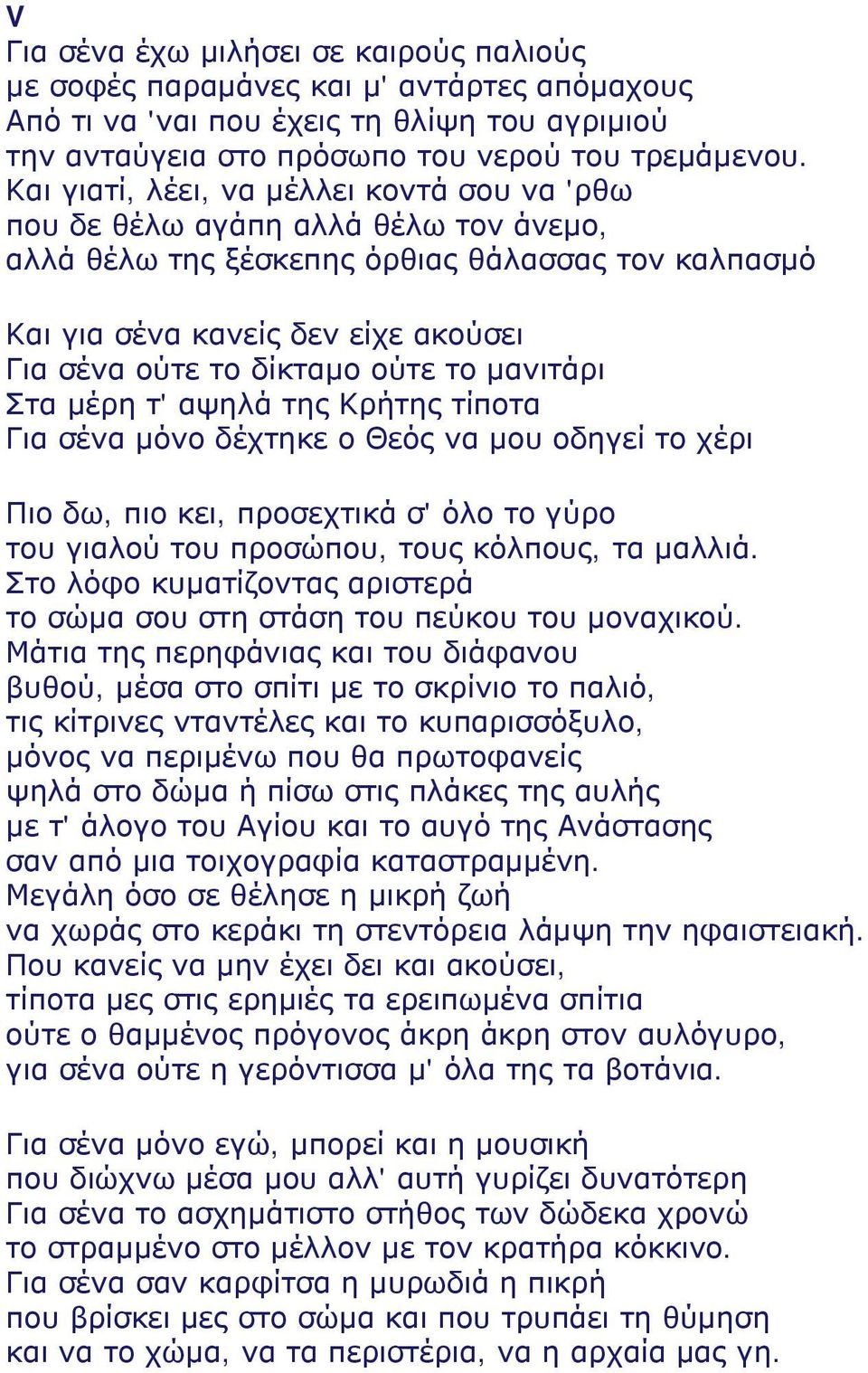 V
Για σένα έχω μιλήσει σε καιρούς παλιούς
με σοφές παραμάνες και μ' αντάρτες απόμαχους
Από τι να 'ναι που έχεις τη θλίψη του αγριμιού
την ανταύγεια στο πρόσωπο του νερού του τρεμάμενου.
Και γιατί, λέει, να μέλλει κοντά σου να 'ρθω
που δε θέλω αγάπη αλλά θέλω τον άνεμο,
αλλά θέλω της ξέσκεπης όρθιας θάλασσας τον καλπασμό

Και για σένα κανείς δεν είχε ακούσει
Για σένα ούτε το δίκταμο ούτε το μανιτάρι
Στα μέρη τ' αψηλά της Κρήτης τίποτα
Για σένα μόνο δέχτηκε ο Θεός να μου οδηγεί το χέρι

Πιο δω, πιο κει, προσεχτικά σ' όλο το γύρο
του γιαλού του προσώπου, τους κόλπους, τα μαλλιά.
Στο λόφο κυματίζοντας αριστερά
το σώμα σου στη στάση του πεύκου του μοναχικού.
Μάτια της περηφάνιας και του διάφανου
βυθού, μέσα στο σπίτι με το σκρίνιο το παλιό,
τις κίτρινες νταντέλες και το κυπαρισσόξυλο,
μόνος να περιμένω που θα πρωτοφανείς
ψηλά στο δώμα ή πίσω στις πλάκες της αυλής
με τ' άλογο του Αγίου και το αυγό της Ανάστασης
σαν από μια τοιχογραφία καταστραμμένη.
Μεγάλη όσο σε θέλησε η μικρή ζωή
να χωράς στο κεράκι τη στεντόρεια λάμψη την ηφαιστειακή.
Που κανείς να μην έχει δει και ακούσει,
τίποτα μες στις ερημιές τα ερειπωμένα σπίτια
ούτε ο θαμμένος πρόγονος άκρη άκρη στον αυλόγυρο,
για σένα ούτε η γερόντισσα μ' όλα της τα βοτάνια.

Για σένα μόνο εγώ, μπορεί και η μουσική
που διώχνω μέσα μου αλλ' αυτή γυρίζει δυνατότερη
Για σένα το ασχημάτιστο στήθος των δώδεκα χρονώ
το στραμμένο στο μέλλον με τον κρατήρα κόκκινο.
Για σένα σαν καρφίτσα η μυρωδιά η πικρή
που βρίσκει μες στο σώμα και που τρυπάει τη θύμηση
και να το χώμα, να τα περιστέρια, να η αρχαία μας γη.